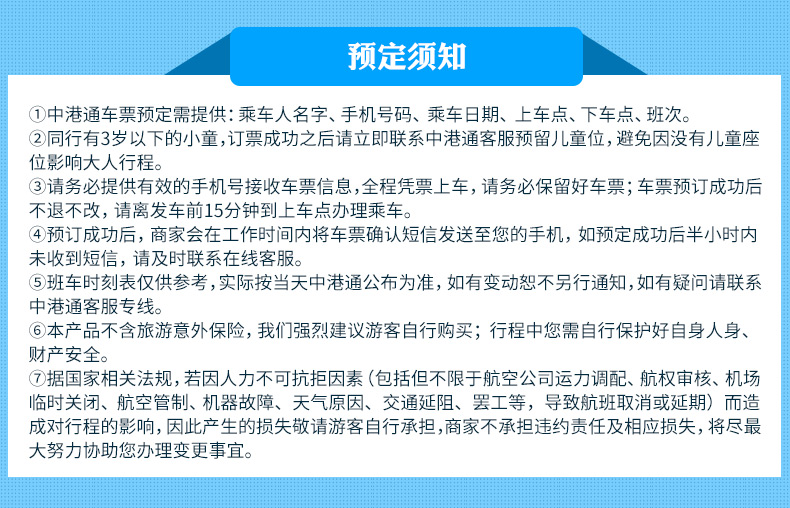 预定须知

①中港通车票预定需提供：乘车人名字、手机号码、乘车日期、上车点、下车点、班次。
②同行有3岁以下的小童，订票成功之后请立即联系中港通客服预留儿童位，避免因没有儿童座位影响大人行程。
③请务必提供有效的手机号接收车票信息，全程凭票上车，请务必保留好车票；车票预订成功后不退不改，请离发车前15分钟到上车点办理乘车。
④预订成功后，商家会在工作时间内将车票确认短信发送至您的手机，如预定成功后半小时内未收到短信，请及时联系在线客服。
⑤班车时刻表仅供参考，实际按当天中港通公布为准，如有变动恕不另行通知，如有疑问请联系中港通客服专线。
⑥本产品不含旅游意外保险，我们强烈建议游客自行购买；行程中您需自行保护好自身人身、财产安全。
⑦据国家相关法规，若因人力不可抗拒因素（包括但不限于航空公司运力调配、航权审核、机场临时关闭、航空管制、机器故障、天气原因、交通延阻、罢工等，导致航班取消或延期）而造成对行程的影响，因此产生的损失敬请游客自行承担，商家不承担违约责任及相应损失，将尽最大努力协助您办理变更事宜。